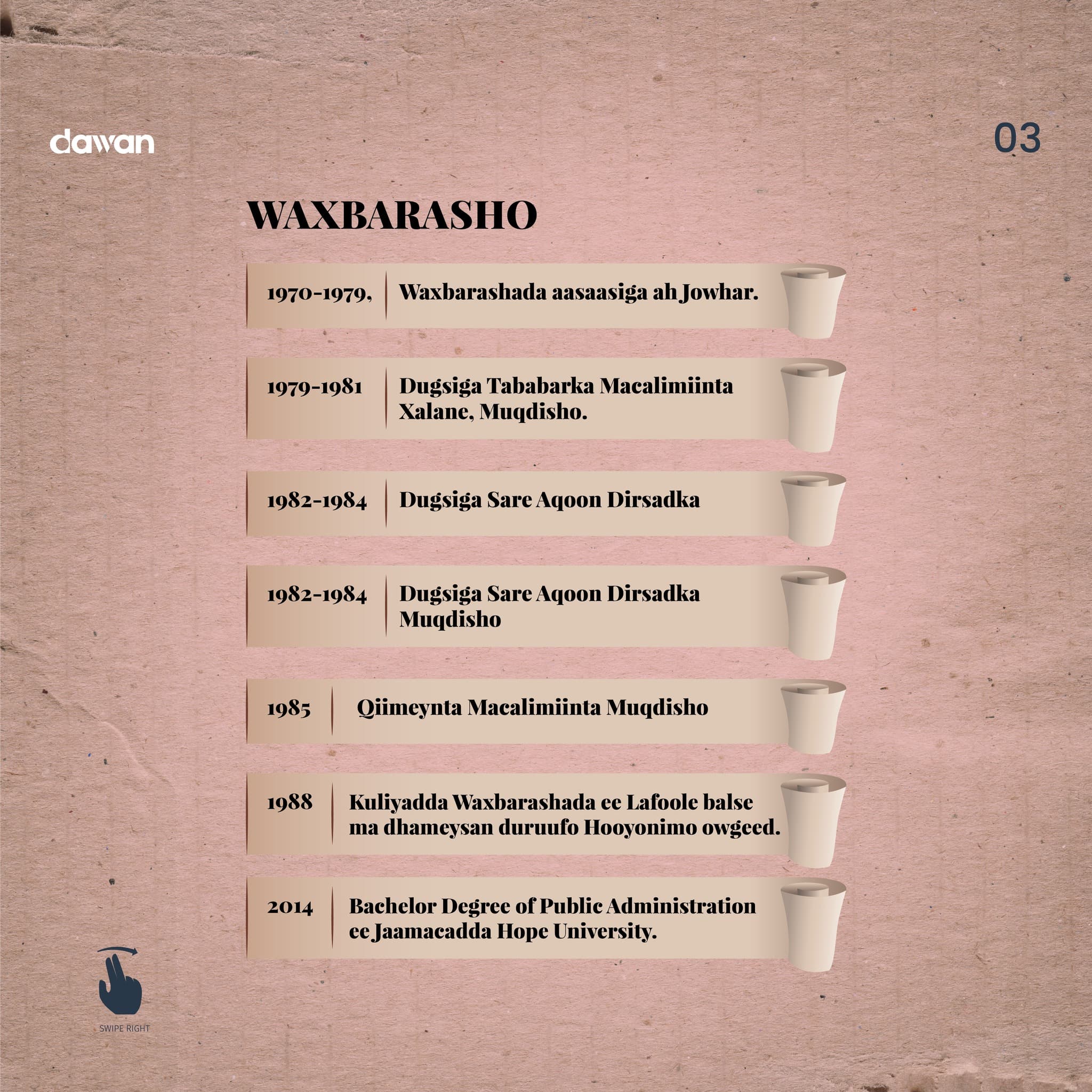 dawan

03

WAXBARASHO

1970-1979, Waxbarashada aasaasiga ah Jowhar.

1979-1981 Dugsiga Tababarka Macalimiinta Xalane, Muqdisho.

1982-1984 Dugsiga Sare Aqoon Dirsadka

1982-1984 Dugsiga Sare Aqoon Dirsadka Muqdisho

1985 Qiimeynta Macalimiinta Muqdisho

1988 Kuliyadda Waxbarashada ee Lafoole balse ma dhameysan duruufo Hooyonimo owgeed.

2014 Bachelor Degree of Public Administration ee Jaamacadda Hope University.

SWIPE RIGHT